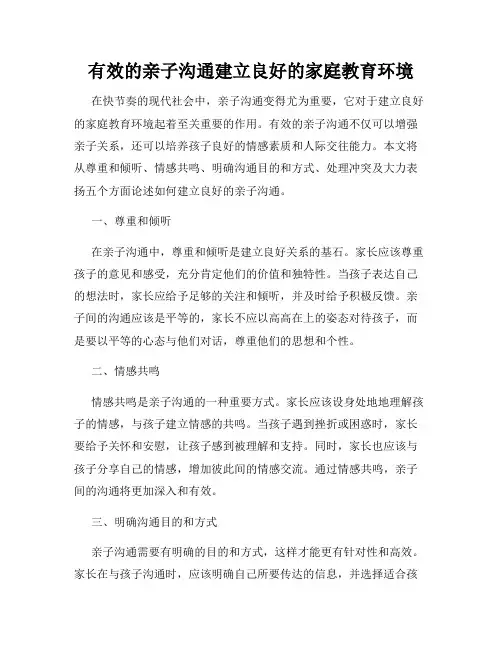 有效的亲子沟通建立良好的家庭教育环境

在快节奏的现代社会中，亲子沟通变得尤为重要，它对于建立良好的家庭教育环境起着至关重要的作用。有效的亲子沟通不仅可以增强亲子关系，还可以培养孩子良好的情感素质和人际交往能力。本文将从尊重和倾听、情感共鸣、明确沟通目的和方式、处理冲突及大力表扬五个方面论述如何建立良好的亲子沟通。

一、尊重和倾听

在亲子沟通中，尊重和倾听是建立良好关系的基石。家长应该尊重孩子的意见和感受，充分肯定他们的价值和独特性。当孩子表达自己的想法时，家长应给予足够的关注和倾听，并及时给予积极反馈。亲子间的沟通应该是平等的，家长不应以高高在上的姿态对待孩子，而是要以平等的心态与他们对话，尊重他们的思想和个性。

二、情感共鸣

情感共鸣是亲子沟通的一种重要方式。家长应该设身处地地理解孩子的情感，与孩子建立情感的共鸣。当孩子遇到挫折或困惑时，家长要给予关怀和安慰，让孩子感到被理解和支持。同时，家长也应该与孩子分享自己的情感，增加彼此间的情感交流。通过情感共鸣，亲子间的沟通将更加深入和有效。

三、明确沟通目的和方式

亲子沟通需要有明确的目的和方式，这样才能更有针对性和高效。家长在与孩子沟通时，应该明确自己所要传达的信息，并选择适合孩